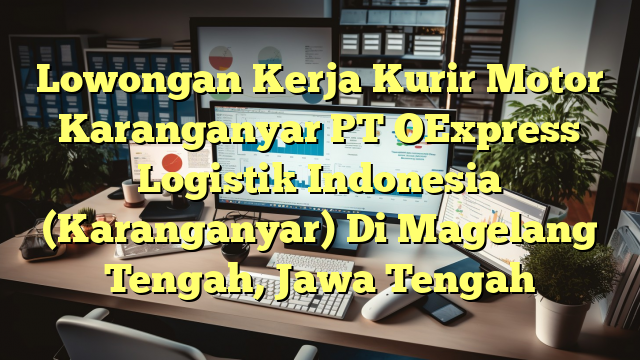 Lowongan Kerja Kurir Motor Karanganyar PT OExpress Logistik Indonesia (Karanganyar) Di Magelang Tengah, Jawa Tengah